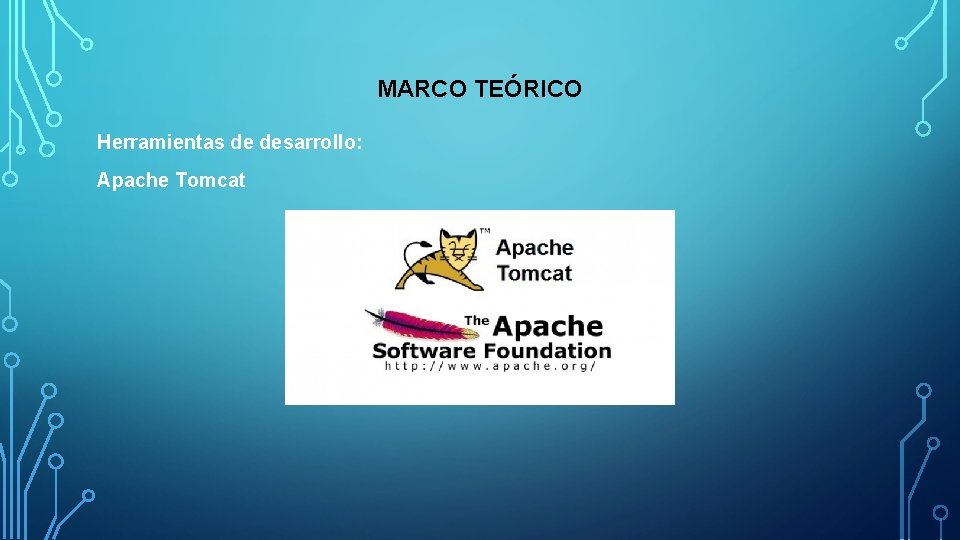 MARCO TEÓRICO

Herramientas de desarrollo:

Apache Tomcat

TM
Apache
Tomcat

The Apache
Software Foundation
http://www.apache.org/